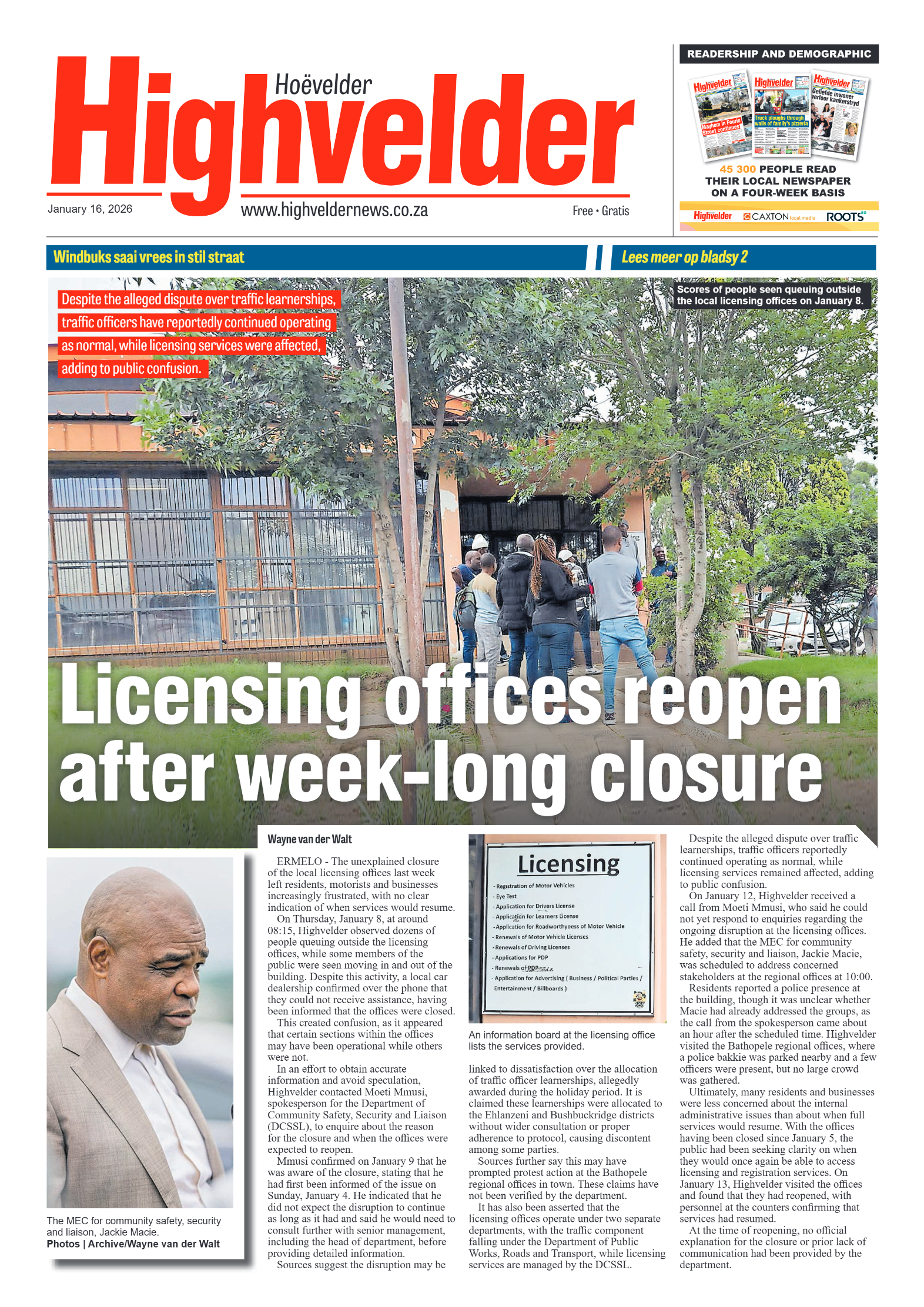 Hoëvelder
Highvelder
January 16, 2026
www.highveldernews.co.za
Free • Gratis

READERSHIP AND DEMOGRAPHIC
Highvelder
Mayhem in Fourie Street continues
Highvelder
Truck ploughs through walls of family's pizzeria
Highvelder
Geliefde inwoner verloor kankerstryd
45 300 PEOPLE READ THEIR LOCAL NEWSPAPER ON A FOUR-WEEK BASIS
Highvelder CAXTON local media ROOTS

Windbuks saai vrees in stil straat
Lees meer op bladsy 2

Despite the alleged dispute over traffic learnerships, traffic officers have reportedly continued operating as normal, while licensing services were affected, adding to public confusion.

Scores of people seen queuing outside the local licensing offices on January 8.

Licensing offices reopen after week-long closure

The MEC for community safety, security and liaison, Jackie Macie.
Photos | Archive/Wayne van der Walt

Wayne van der Walt

ERMELO - The unexplained closure of the local licensing offices last week left residents, motorists and businesses increasingly frustrated, with no clear indication of when services would resume.

On Thursday, January 8, at around 08:15, Highvelder observed dozens of people queuing outside the licensing offices, while some members of the public were seen moving in and out of the building. Despite this activity, a local car dealership confirmed over the phone that they could not receive assistance, having been informed that the offices were closed.

This created confusion, as it appeared that certain sections within the offices may have been operational while others were not.

In an effort to obtain accurate information and avoid speculation, Highvelder contacted Moeti Mmusi, spokesperson for the Department of Community Safety, Security and Liaison (DCSSL), to enquire about the reason for the closure and when the offices were expected to reopen.

Mmusi confirmed on January 9 that he was aware of the closure, stating that he had first been informed of the issue on Sunday, January 4. He indicated that he did not expect the disruption to continue as long as it had and said he would need to consult further with senior management, including the head of department, before providing detailed information.

Sources suggest the disruption may be

Licensing
- Registration of Motor Vehicles
- Eye Test
- Application for Drivers License
- Application for Learners License
- Application for Roadworthyness of Motor Vehicle
- Renewals of Motor Vehicle Licenses
- Renewals of Driving Licenses
- Applications for PDP
- Renewals of PDP
- Application for Advertising ( Business / Political Parties / Entertainment / Billboards )

An information board at the licensing office lists the services provided.

linked to dissatisfaction over the allocation of traffic officer learnerships, allegedly awarded during the holiday period. It is claimed these learnerships were allocated to the Ehlanzeni and Bushbuckridge districts without wider consultation or proper adherence to protocol, causing discontent among some parties.

Sources further say this may have prompted protest action at the Bathopele regional offices in town. These claims have not been verified by the department.

It has also been asserted that the licensing offices operate under two separate departments, with the traffic component falling under the Department of Public Works, Roads and Transport, while licensing services are managed by the DCSSL.

Despite the alleged dispute over traffic learnerships, traffic officers reportedly continued operating as normal, while licensing services remained affected, adding to public confusion.

On January 12, Highvelder received a call from Moeti Mmusi, who said he could not yet respond to enquiries regarding the ongoing disruption at the licensing offices. He added that the MEC for community safety, security and liaison, Jackie Macie, was scheduled to address concerned stakeholders at the regional offices at 10:00.

Residents reported a police presence at the building, though it was unclear whether Macie had already addressed the groups, as the call from the spokesperson came about an hour after the scheduled time. Highvelder visited the Bathopele regional offices, where a police bakkie was parked nearby and a few officers were present, but no large crowd was gathered.

Ultimately, many residents and businesses were less concerned about the internal administrative issues than about when full services would resume. With the offices having been closed since January 5, the public had been seeking clarity on when they would once again be able to access licensing and registration services. On January 13, Highvelder visited the offices and found that they had reopened, with personnel at the counters confirming that services had resumed.

At the time of reopening, no official explanation for the closure or prior lack of communication had been provided by the department.